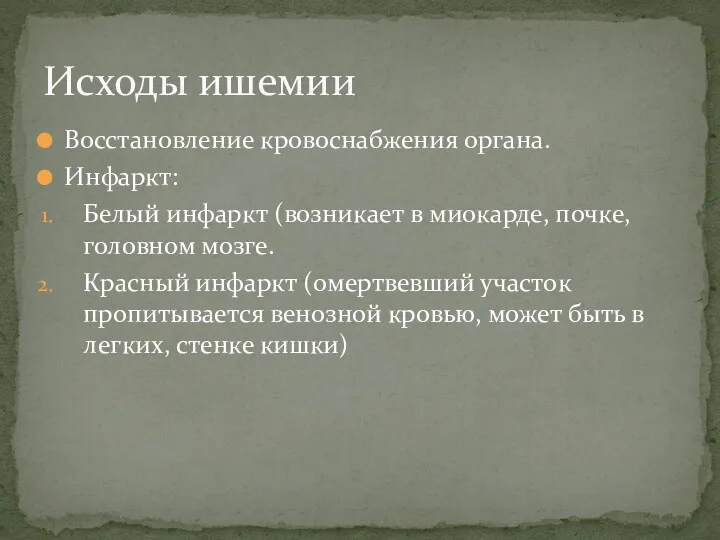 Исходы ишемии

Восстановление кровоснабжения органа.

Инфаркт:

1. Белый инфаркт (возникает в миокарде, почке, головном мозге.
2. Красный инфаркт (омертвевший участок пропитывается венозной кровью, может быть в легких, стенке кишки)